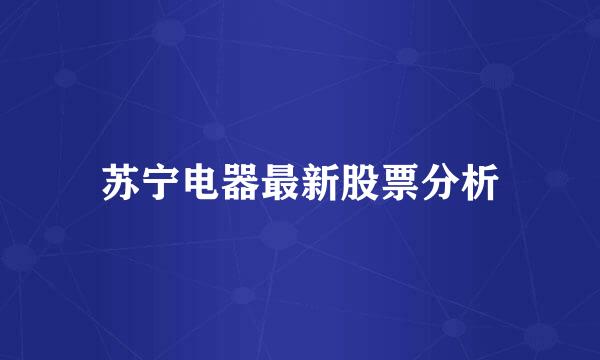 苏宁电器最新股票分析